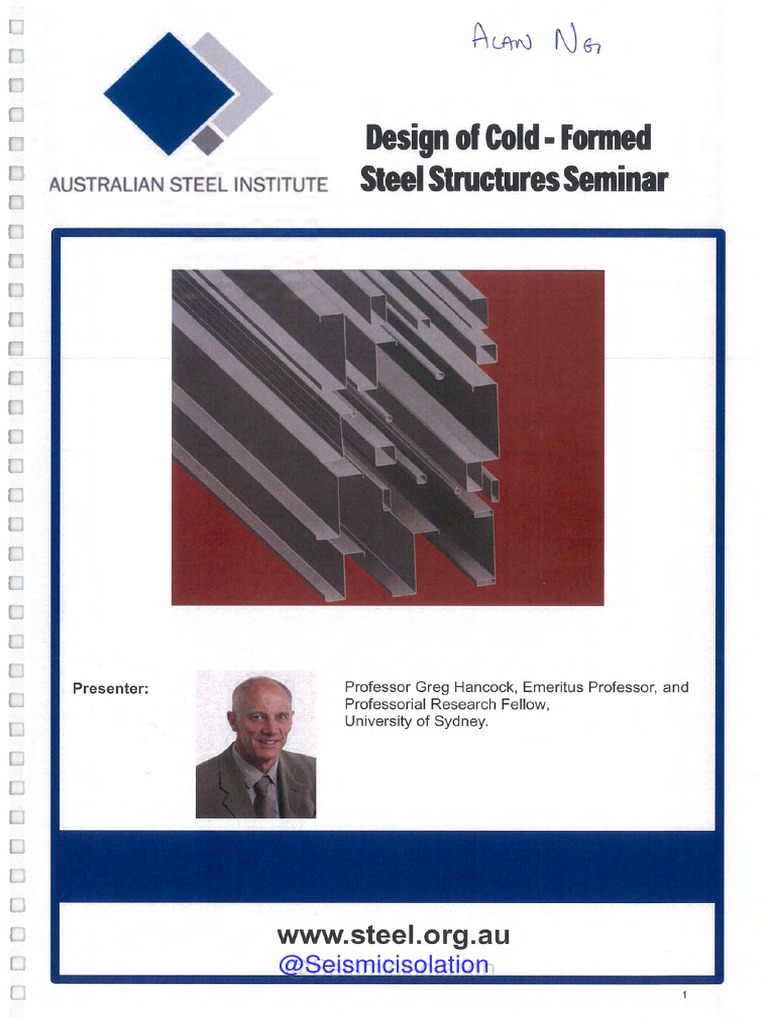 ALAN NG

AUSTRALIAN STEEL INSTITUTE

Design of Cold - Formed Steel Structures Seminar

Presenter:

Professor Greg Hancock, Emeritus Professor, and Professorial Research Fellow, University of Sydney.

www.steel.org.au

@Seismicisolation

1